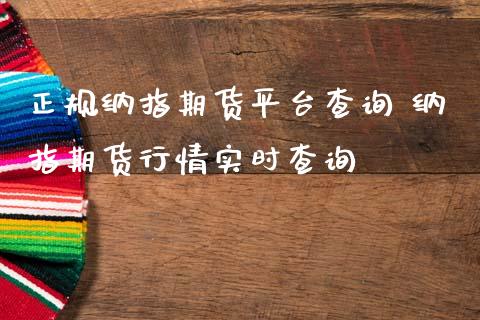 正规纳指期货平台查询 纳指期货行情实时查询